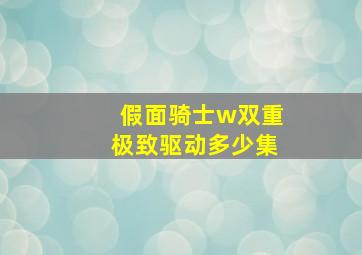 假面骑士w双重极致驱动多少集